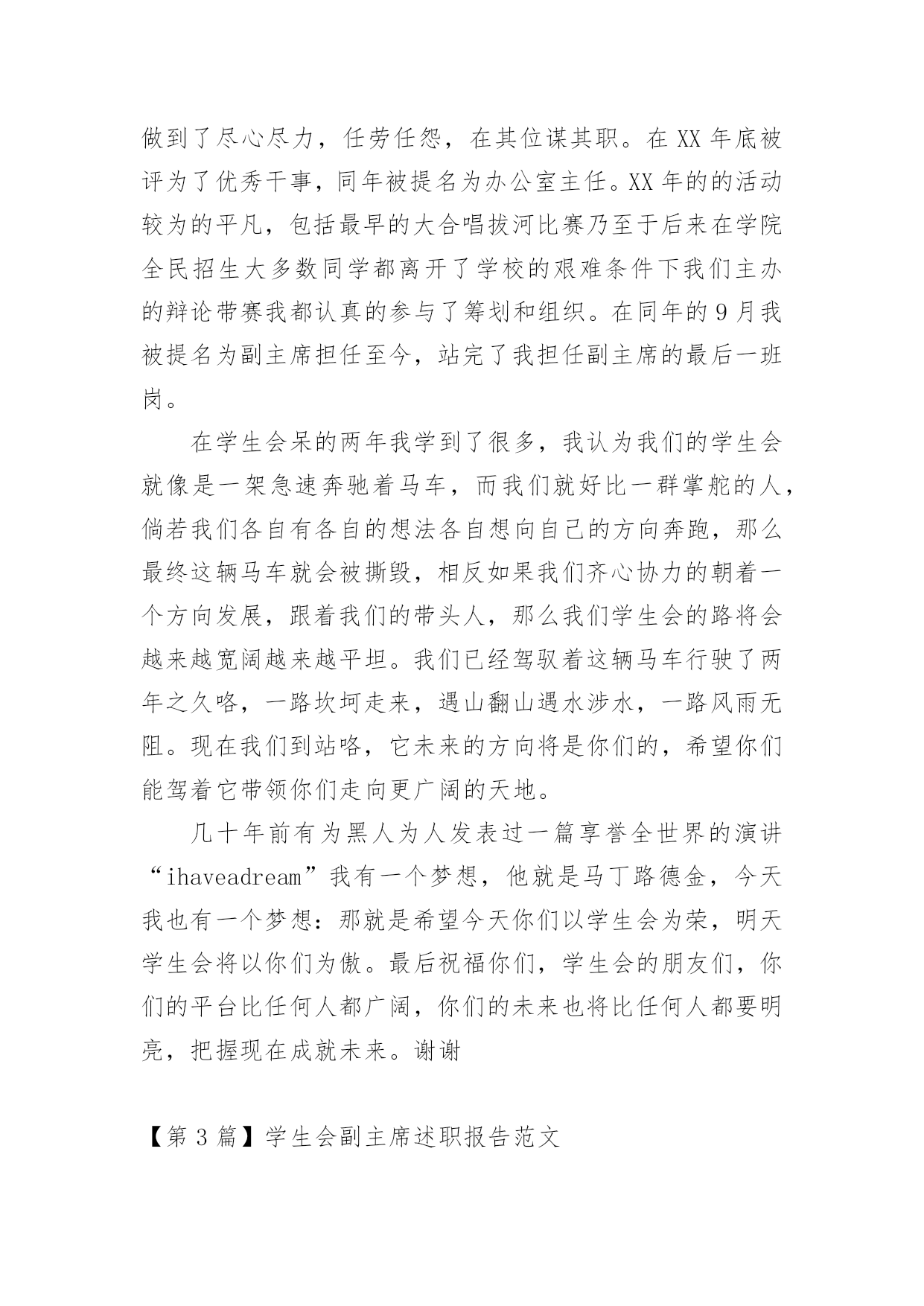 做到了尽心尽力，任劳任怨，在其位谋其职。在 XX 年底被评为了优秀干事，同年被提名为办公室主任。XX 年的的活动较为的平凡，包括最早的大合唱拔河比赛乃至于后来在学院全民招生大多数同学都离开了学校的艰难条件下我们主办的辩论带赛我都认真的参与了筹划和组织。在同年的 9 月我被提名为副主席担任至今，站完了我担任副主席的最后一班岗。

在学生会呆的两年我学到了很多，我认为我们的学生会就像是一架急速奔驰着马车，而我们就好比一群掌舵的人，倘若我们各自有各自的想法各自想向自己的方向奔跑，那么最终这辆马车就会被撕毁，相反如果我们齐心协力的朝着一个方向发展，跟着我们的带头人，那么我们学生会的路将会越来越宽阔越来越平坦。我们已经驾驭着这辆马车行驶了两年之久咯，一路坎坷走来，遇山翻山遇水涉水，一路风雨无阻。现在我们到站咯，它未来的方向将是你们的，希望你们能驾着它带领你们走向更广阔的天地。

几十年前有为黑人为人发表过一篇享誉全世界的演讲“ihaveadream”我有一个梦想，他就是马丁路德金，今天我也有一个梦想：那就是希望今天你们以学生会为荣，明天学生会将以你们为傲。最后祝福你们，学生会的朋友们，你们的平台比任何人都广阔，你们的未来也将比任何人都要明亮，把握现在成就未来。谢谢

【第 3 篇】学生会副主席述职报告范文